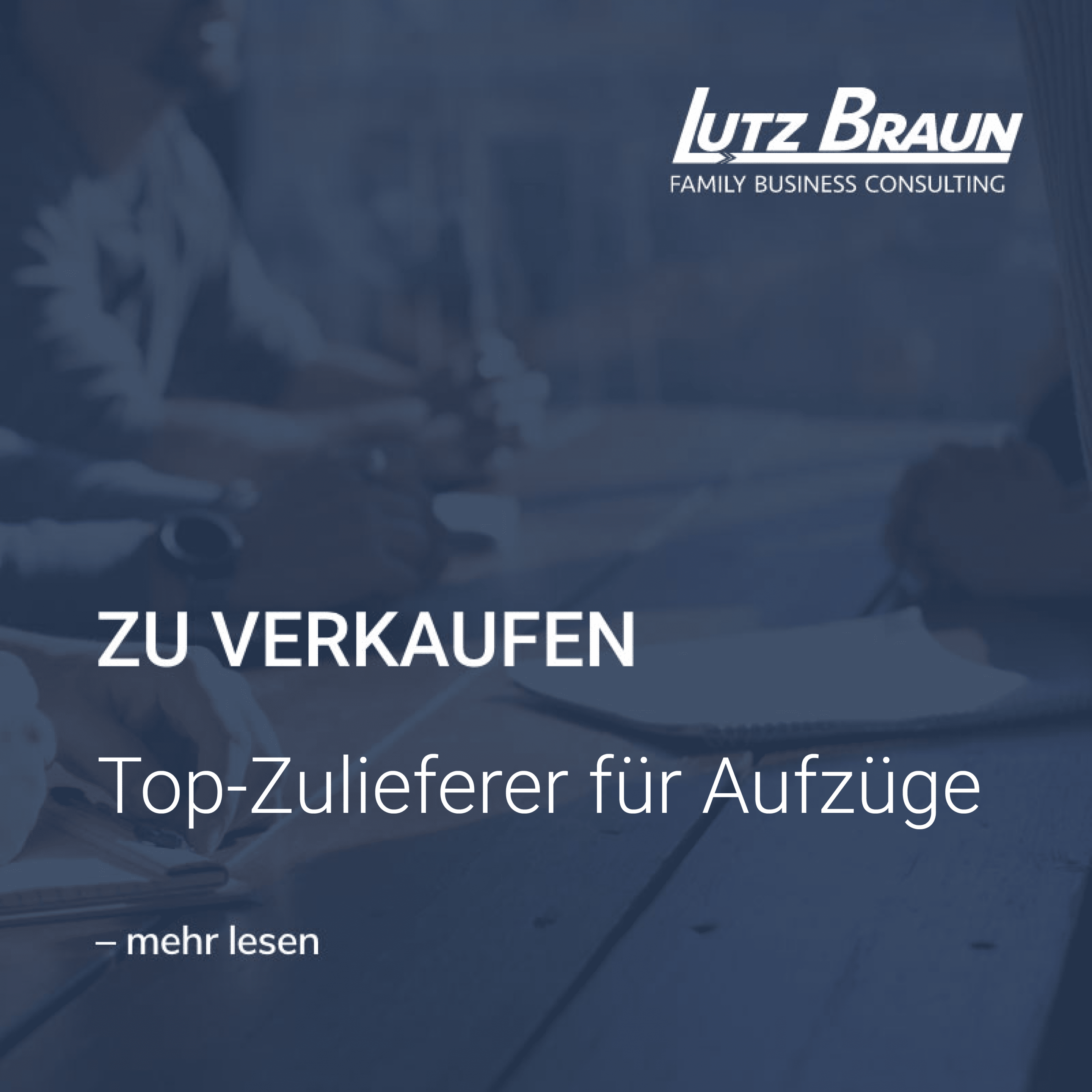 LUTZ BRAUN
FAMILY BUSINESS CONSULTING

ZU VERKAUFEN

Top-Zulieferer für Aufzüge

– mehr lesen